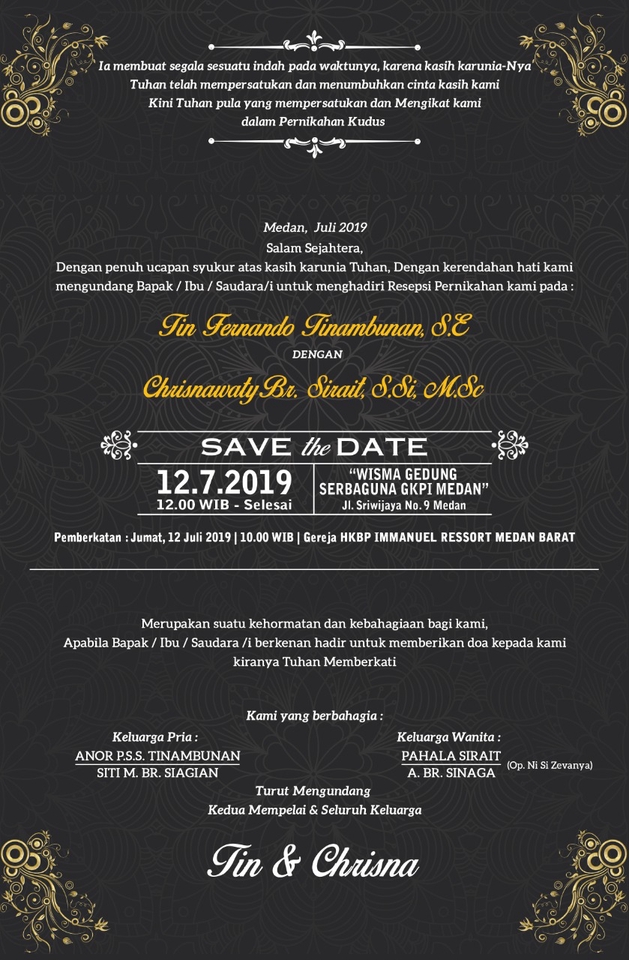 Ia membuat segala sesuatu indah pada waktunya, karena kasih karunia-Nya
Tuhan telah mempersatukan dan menumbuhkan cinta kasih kami
Kini Tuhan pula yang mempersatukan dan Mengikat kami
dalam Pernikahan Kudus

Medan, Juli 2019
Salam Sejahtera,
Dengan penuh ucapan syukur atas kasih karunia Tuhan, Dengan kerendahan hati kami mengundang Bapak / Ibu / Saudara/i untuk menghadiri Resepsi Pernikahan kami pada :

Tin Fernando Tinambunan, S.E
DENGAN
Chrisnawaty Br. Sirait, S.Si, M.Sc

SAVE the DATE
12.7.2019
12.00 WIB - Selesai
"WISMA GEDUNG SERBAGUNA GKPI MEDAN"
Jl. Sriwijaya No. 9 Medan

Pemberkatan : Jumat, 12 Juli 2019 | 10.00 WIB | Gereja HKBP IMMANUEL RESSORT MEDAN BARAT

Merupakan suatu kehormatan dan kebahagiaan bagi kami,
Apabila Bapak / Ibu / Saudara /i berkenan hadir untuk memberikan doa kepada kami
kiranya Tuhan Memberkati

Kami yang berbahagia :
Keluarga Pria :
ANOR P.S.S. TINAMBUNAN
SITI M. BR. SIAGIAN
Keluarga Wanita :
PAHALA SIRAIT
A. BR. SINAGA
(Op. Ni Si Zevanya)
Turut Mengundang
Kedua Mempelai & Seluruh Keluarga

Tin & Chrisna